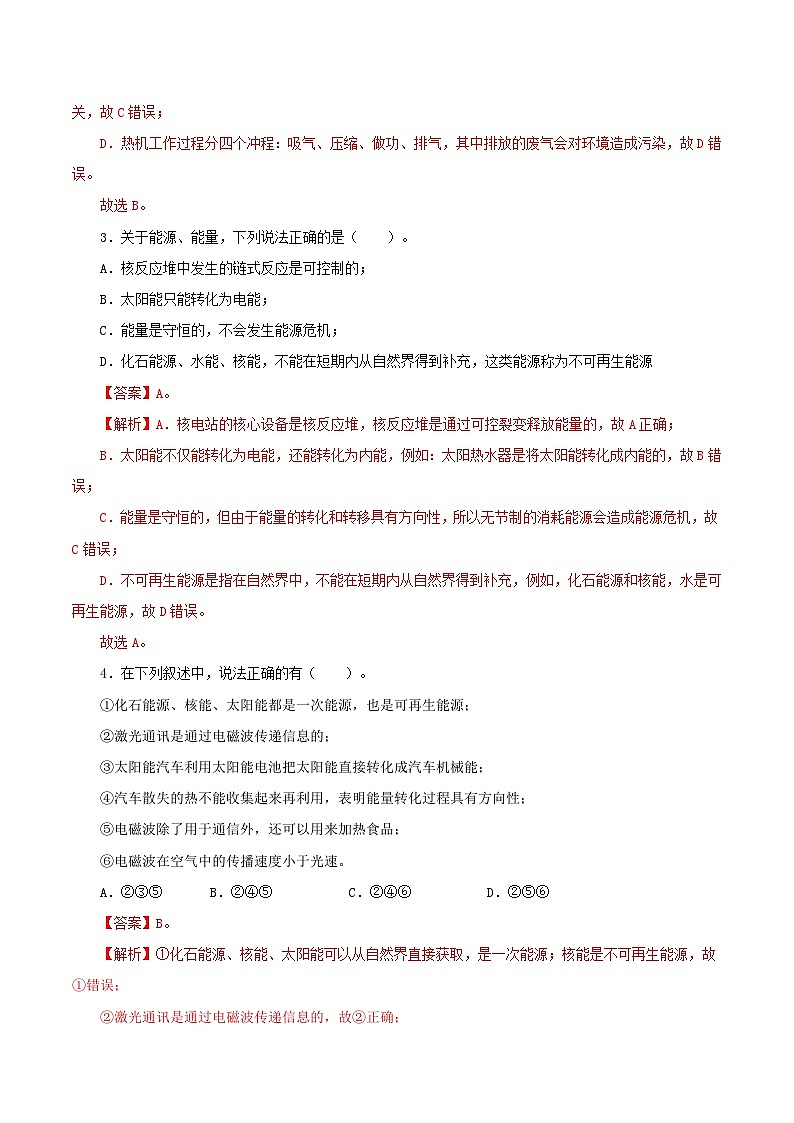 关，故C错误；

D．热机工作过程分四个冲程：吸气、压缩、做功、排气，其中排放的废气会对环境造成污染，故D错误。

故选B。

3．关于能源、能量，下列说法正确的是（　　）。

A．核反应堆中发生的链式反应是可控制的；

B．太阳能只能转化为电能；

C．能量是守恒的，不会发生能源危机；

D．化石能源、水能、核能，不能在短期内从自然界得到补充，这类能源称为不可再生能源

【答案】A。

【解析】A．核电站的核心设备是核反应堆，核反应堆是通过可控裂变释放能量的，故A正确；

B．太阳能不仅能转化为电能，还能转化为内能，例如：太阳热水器是将太阳能转化成内能的，故B错误；

C．能量是守恒的，但由于能量的转化和转移具有方向性，所以无节制的消耗能源会造成能源危机，故C错误；

D．不可再生能源是指在自然界中，不能在短期内从自然界得到补充，例如，化石能源和核能，水是可再生能源，故D错误。

故选A。

4．在下列叙述中，说法正确的有（　　）。

①化石能源、核能、太阳能都是一次能源，也是可再生能源；

②激光通讯是通过电磁波传递信息的；

③太阳能汽车利用太阳能电池把太阳能直接转化成汽车机械能；

④汽车散失的热不能收集起来再利用，表明能量转化过程具有方向性；

⑤电磁波除了用于通信外，还可以用来加热食品；

⑥电磁波在空气中的传播速度小于光速。

A．②③⑤　　B．②④⑤　　C．②④⑥　　D．②⑤⑥

【答案】B。

【解析】①化石能源、核能、太阳能可以从自然界直接获取，是一次能源；核能是不可再生能源，故①错误；

②激光通讯是通过电磁波传递信息的，故②正确；